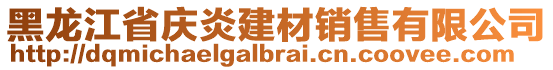 黑龙江省庆炎建材销售有限公司
http://dqmichaelgalbrai.cn.coovee.com